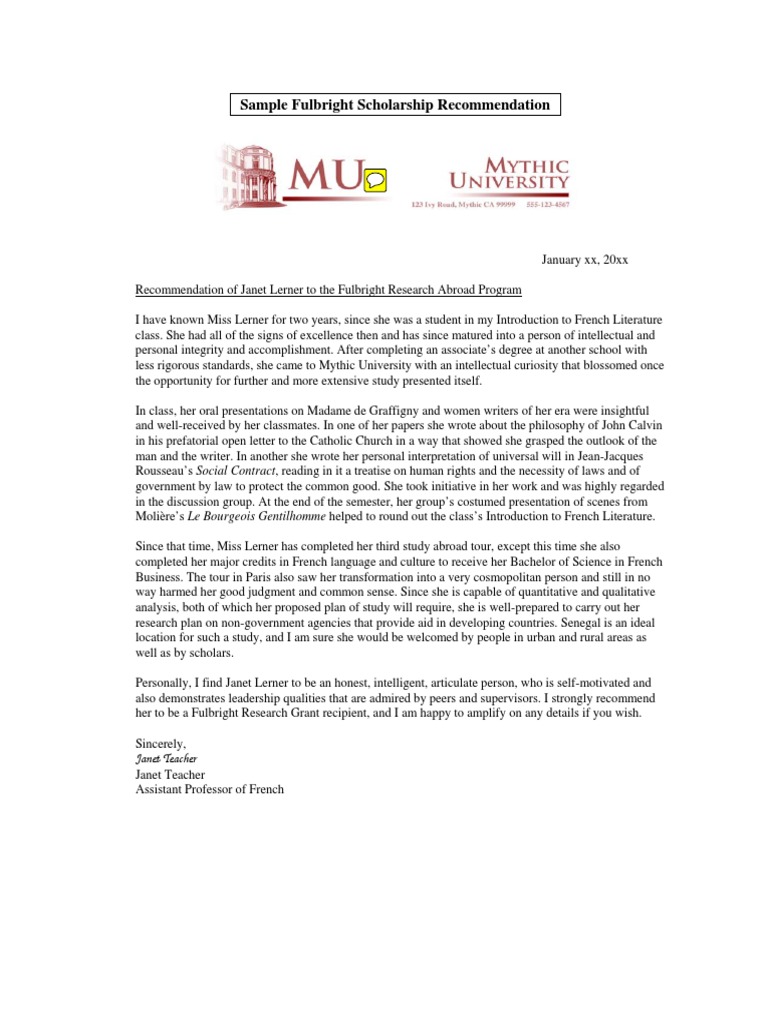 Sample Fulbright Scholarship Recommendation

MU

MYTHIC UNIVERSITY

123 Ivy Road, Mythic CA 99999 555-123-4567

January xx, 20xx

Recommendation of Janet Lerner to the Fulbright Research Abroad Program

I have known Miss Lerner for two years, since she was a student in my Introduction to French Literature class. She had all of the signs of excellence then and has since matured into a person of intellectual and personal integrity and accomplishment. After completing an associate's degree at another school with less rigorous standards, she came to Mythic University with an intellectual curiosity that blossomed once the opportunity for further and more extensive study presented itself.

In class, her oral presentations on Madame de Graffigny and women writers of her era were insightful and well-received by her classmates. In one of her papers she wrote about the philosophy of John Calvin in his prefatorial open letter to the Catholic Church in a way that showed she grasped the outlook of the man and the writer. In another she wrote her personal interpretation of universal will in Jean-Jacques Rousseau's Social Contract, reading in it a treatise on human rights and the necessity of laws and of government by law to protect the common good. She took initiative in her work and was highly regarded in the discussion group. At the end of the semester, her group's costumed presentation of scenes from Molière's Le Bourgeois Gentilhomme helped to round out the class's Introduction to French Literature.

Since that time, Miss Lerner has completed her third study abroad tour, except this time she also completed her major credits in French language and culture to receive her Bachelor of Science in French Business. The tour in Paris also saw her transformation into a very cosmopolitan person and still in no way harmed her good judgment and common sense. Since she is capable of quantitative and qualitative analysis, both of which her proposed plan of study will require, she is well-prepared to carry out her research plan on non-government agencies that provide aid in developing countries. Senegal is an ideal location for such a study, and I am sure she would be welcomed by people in urban and rural areas as well as by scholars.

Personally, I find Janet Lerner to be an honest, intelligent, articulate person, who is self-motivated and also demonstrates leadership qualities that are admired by peers and supervisors. I strongly recommend her to be a Fulbright Research Grant recipient, and I am happy to amplify on any details if you wish.

Sincerely,
Janet Teacher
Janet Teacher
Assistant Professor of French